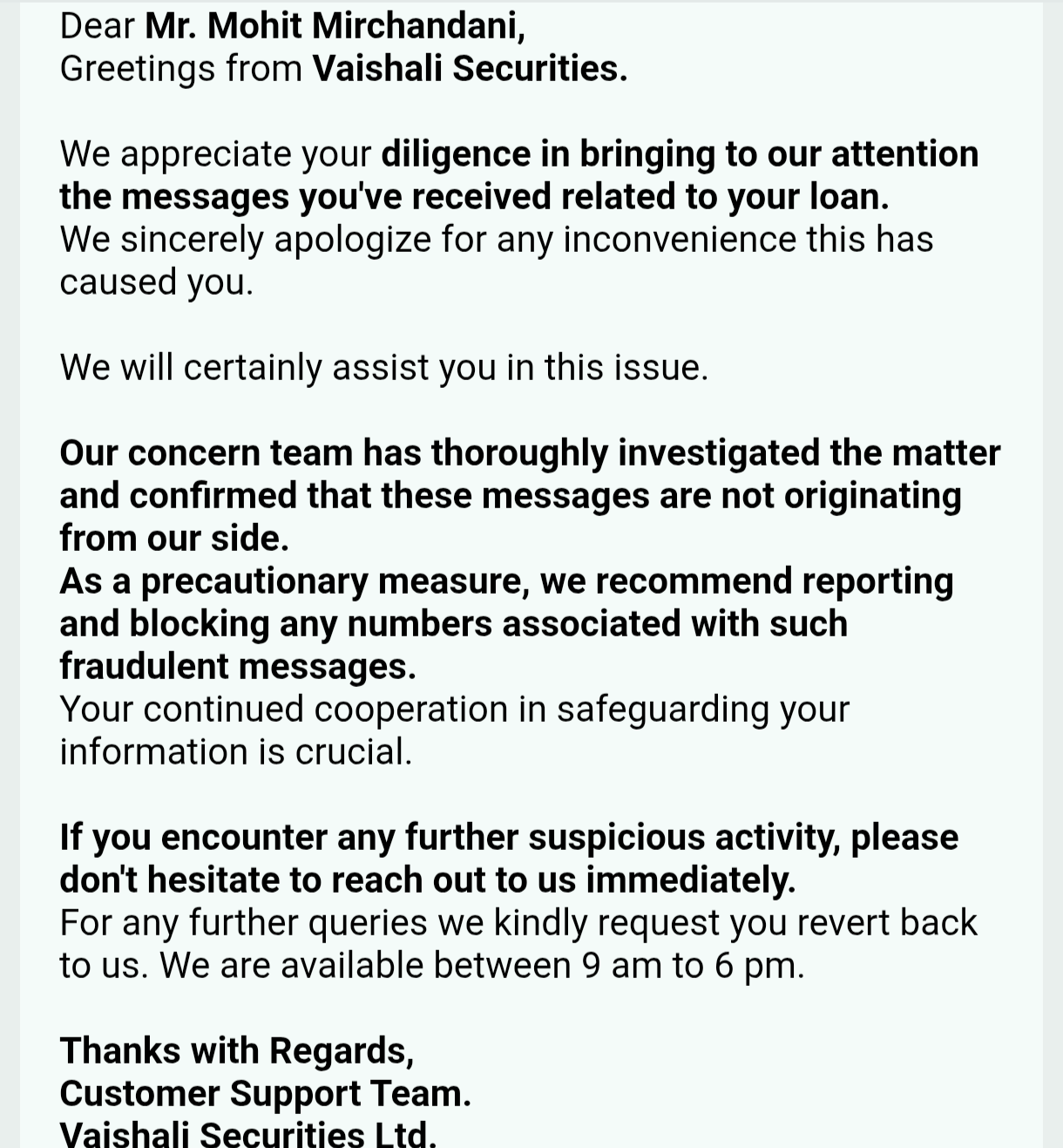 Dear Mr. Mohit Mirchandani,
Greetings from Vaishali Securities.

We appreciate your diligence in bringing to our attention the messages you've received related to your loan.
We sincerely apologize for any inconvenience this has caused you.

We will certainly assist you in this issue.

Our concern team has thoroughly investigated the matter and confirmed that these messages are not originating from our side.
As a precautionary measure, we recommend reporting and blocking any numbers associated with such fraudulent messages.
Your continued cooperation in safeguarding your information is crucial.

If you encounter any further suspicious activity, please don't hesitate to reach out to us immediately.
For any further queries we kindly request you revert back to us. We are available between 9 am to 6 pm.

Thanks with Regards,
Customer Support Team.
Vaishali Securities Ltd.